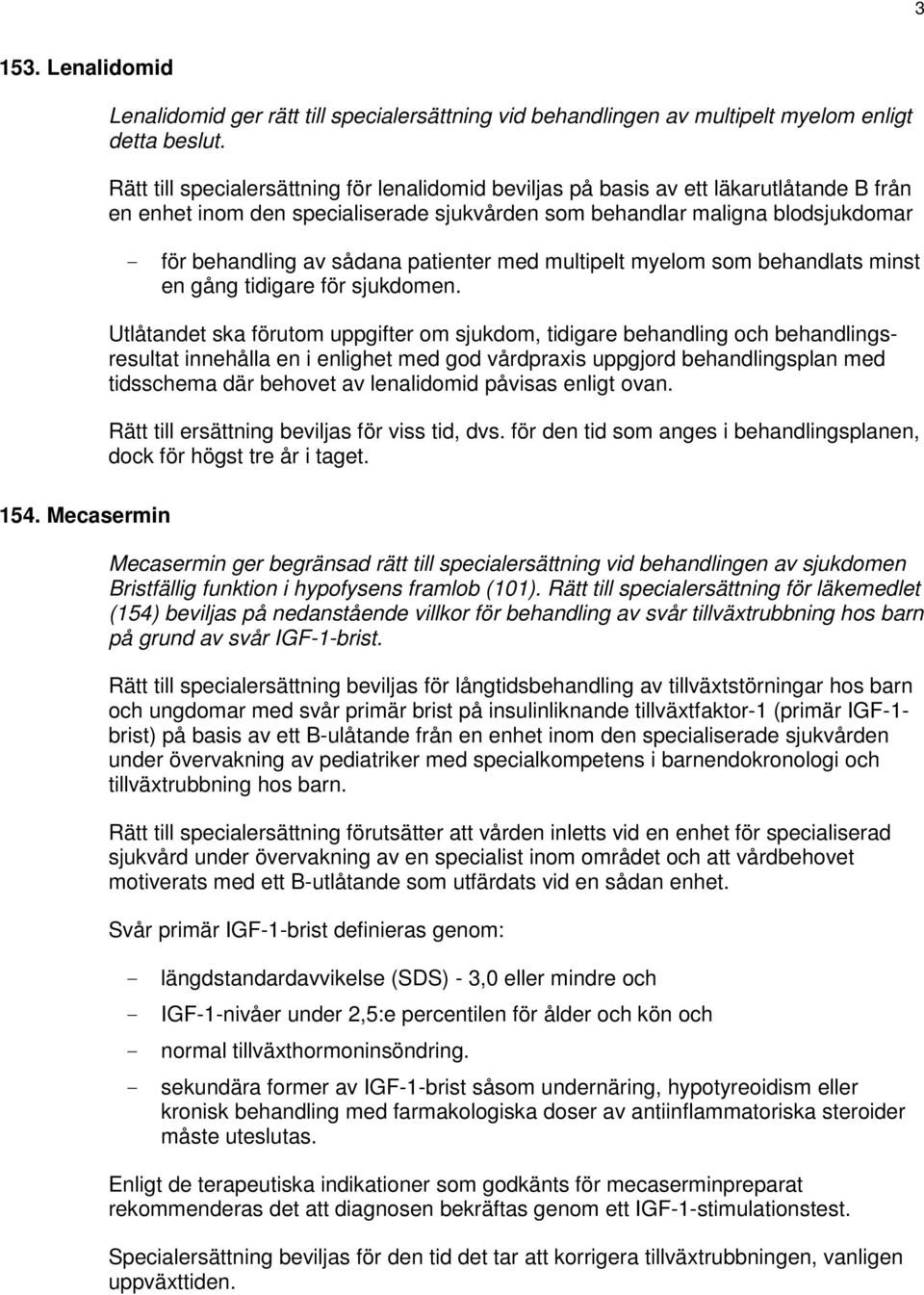 3

153. Lenalidomid

Lenalidomid ger rätt till specialersättning vid behandlingen av multipelt myelom enligt detta beslut.

Rätt till specialersättning för lenalidomid beviljas på basis av ett läkarutlåtande B från en enhet inom den specialiserade sjukvården som behandlar maligna blodsjukdomar

- för behandling av sådana patienter med multipelt myelom som behandlats minst en gång tidigare för sjukdomen.

Utlåtandet ska förutom uppgifter om sjukdom, tidigare behandling och behandlingsresultat innehålla en i enlighet med god vårdpraxis uppgjord behandlingsplan med tidsschema där behovet av lenalidomid påvisas enligt ovan.

Rätt till ersättning beviljas för viss tid, dvs. för den tid som anges i behandlingsplanen, dock för högst tre år i taget.

154. Mecasermin

Mecasermin ger begränsad rätt till specialersättning vid behandlingen av sjukdomen Bristfällig funktion i hypofysens framlob (101). Rätt till specialersättning för läkemedlet (154) beviljas på nedanstående villkor för behandling av svår tillväxtrubbning hos barn på grund av svår IGF-1-brist.

Rätt till specialersättning beviljas för långtidsbehandling av tillväxtstörningar hos barn och ungdomar med svår primär brist på insulinliknande tillväxtfaktor-1 (primär IGF-1-brist) på basis av ett B-ulåtande från en enhet inom den specialiserade sjukvården under övervakning av pediatriker med specialkompetens i barnendokronologi och tillväxtrubbning hos barn.

Rätt till specialersättning förutsätter att vården inletts vid en enhet för specialiserad sjukvård under övervakning av en specialist inom området och att vårdbehovet motiverats med ett B-utlåtande som utfärdats vid en sådan enhet.

Svår primär IGF-1-brist definieras genom:

- längdstandardavvikelse (SDS) - 3,0 eller mindre och
- IGF-1-nivåer under 2,5:e percentilen för ålder och kön och
- normal tillväxthormoninsöndring.
- sekundära former av IGF-1-brist såsom undernäring, hypotyreoidism eller kronisk behandling med farmakologiska doser av antiinflammatoriska steroider måste uteslutas.

Enligt de terapeutiska indikationer som godkänts för mecaserminpreparat rekommenderas det att diagnosen bekräftas genom ett IGF-1-stimulationstest.

Specialersättning beviljas för den tid det tar att korrigera tillväxtrubbningen, vanligen uppväxttiden.